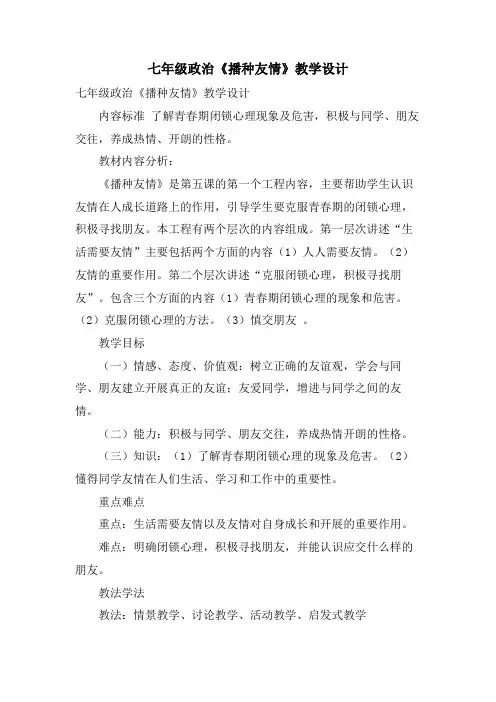 七年级政治《播种友情》教学设计

七年级政治《播种友情》教学设计

内容标准 了解青春期闭锁心理现象及危害，积极与同学、朋友交往，养成热情、开朗的性格。

教材内容分析：

《播种友情》是第五课的第一个工程内容，主要帮助学生认识友情在人成长道路上的作用，引导学生要克服青春期的闭锁心理，积极寻找朋友。本工程有两个层次的内容组成。第一层次讲述“生活需要友情”主要包括两个方面的内容（1）人人需要友情。（2）友情的重要作用。第二个层次讲述“克服闭锁心理，积极寻找朋友”。包含三个方面的内容（1）青春期闭锁心理的现象和危害。（2）克服闭锁心理的方法。（3）慎交朋友 。

教学目标

（一）情感、态度、价值观：树立正确的友谊观，学会与同学、朋友建立开展真正的友谊；友爱同学，增进与同学之间的友情。

（二）能力：积极与同学、朋友交往，养成热情开朗的性格。

（三）知识：（1）了解青春期闭锁心理的现象及危害。（2）懂得同学友情在人们生活、学习和工作中的重要性。

重点难点

重点：生活需要友情以及友情对自身成长和开展的重要作用。

难点：明确闭锁心理，积极寻找朋友，并能认识应交什么样的朋友。

教法学法

教法：情景教学、讨论教学、活动教学、启发式教学